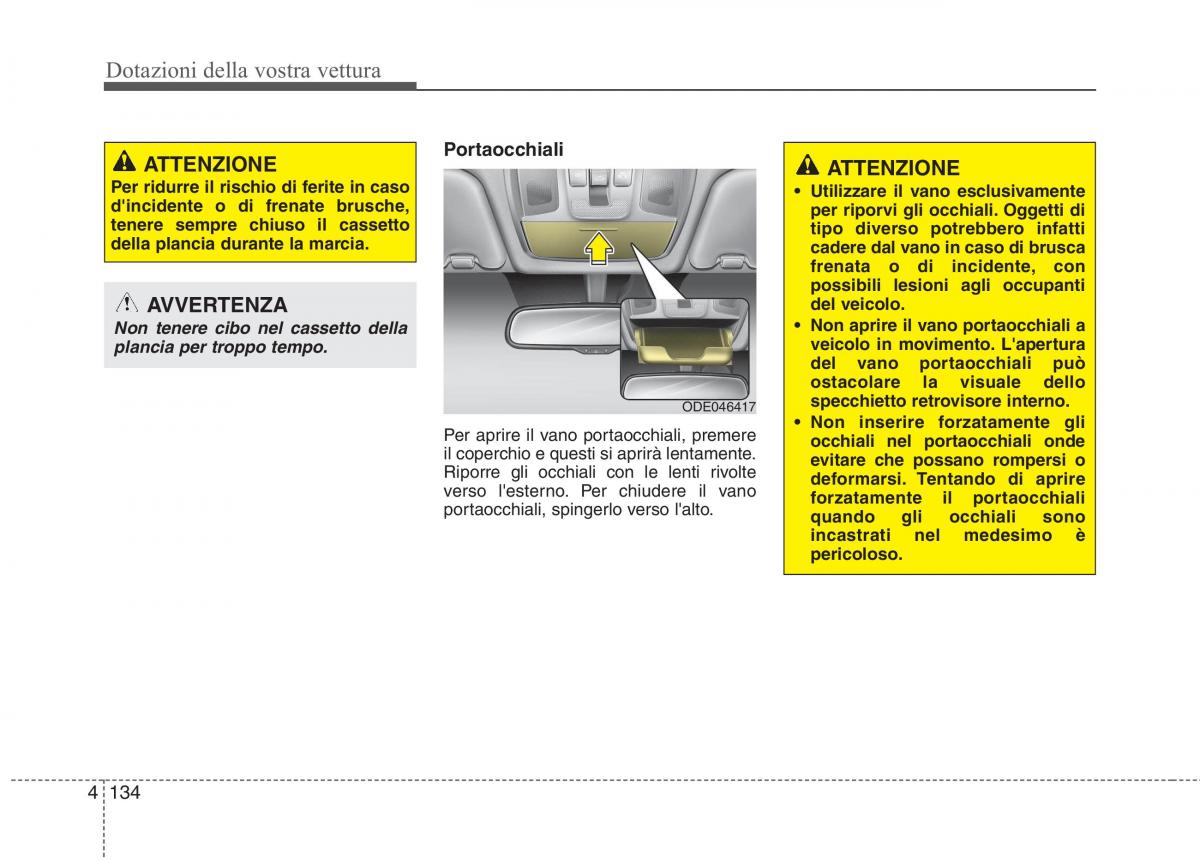 Dotazioni della vostra vettura

ATTENZIONE
Per ridurre il rischio di ferite in caso d'incidente o di frenate brusche, tenere sempre chiuso il cassetto della plancia durante la marcia.

AVVERTENZA
Non tenere cibo nel cassetto della plancia per troppo tempo.

Portaocchiali

ODE046417

Per aprire il vano portaocchiali, premere il coperchio e questi si aprirà lentamente. Riporre gli occhiali con le lenti rivolte verso l'esterno. Per chiudere il vano portaocchiali, spingerlo verso l'alto.

ATTENZIONE
• Utilizzare il vano esclusivamente per riporvi gli occhiali. Oggetti di tipo diverso potrebbero infatti cadere dal vano in caso di brusca frenata o di incidente, con possibili lesioni agli occupanti del veicolo.
• Non aprire il vano portaocchiali a veicolo in movimento. L'apertura del vano portaocchiali può ostacolare la visuale dello specchietto retrovisore interno.
• Non inserire forzatamente gli occhiali nel portaocchiali onde evitare che possano rompersi o deformarsi. Tentando di aprire forzatamente il portaocchiali quando gli occhiali sono incastrati nel medesimo è pericoloso.

4 134